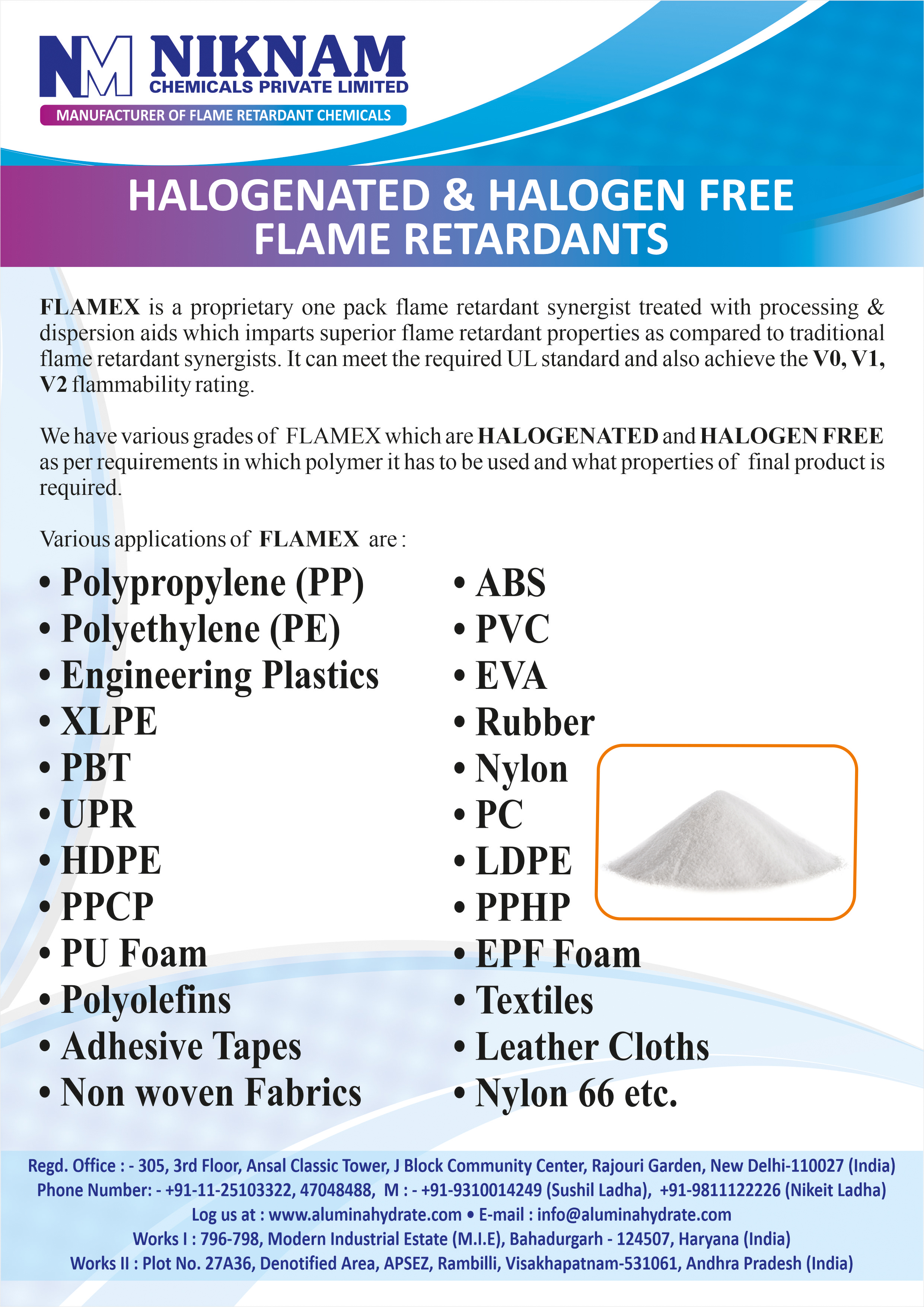 NM NIKNAM
CHEMICALS PRIVATE LIMITED
MANUFACTURER OF FLAME RETARDANT CHEMICALS

HALOGENATED & HALOGEN FREE FLAME RETARDANTS

FLAMEX is a proprietary one pack flame retardant synergist treated with processing & dispersion aids which imparts superior flame retardant properties as compared to traditional flame retardant synergists. It can meet the required UL standard and also achieve the V0, V1, V2 flammability rating.

We have various grades of FLAMEX which are HALOGENATED and HALOGEN FREE as per requirements in which polymer it has to be used and what properties of final product is required.

Various applications of FLAMEX are :

• Polypropylene (PP)
• Polyethylene (PE)
• Engineering Plastics
• XLPE
• PBT
• UPR
• HDPE
• PPCP
• PU Foam
• Polyolefins
• Adhesive Tapes
• Non woven Fabrics

• ABS
• PVC
• EVA
• Rubber
• Nylon
• PC
• LDPE
• PPHP
• EPF Foam
• Textiles
• Leather Cloths
• Nylon 66 etc.

Regd. Office : - 305, 3rd Floor, Ansal Classic Tower, J Block Community Center, Rajouri Garden, New Delhi-110027 (India)
Phone Number: - +91-11-25103322, 47048488, M : - +91-9310014249 (Sushil Ladha), +91-9811122226 (Nikeit Ladha)
Log us at : www.aluminahydrate.com • E-mail : info@aluminahydrate.com
Works I : 796-798, Modern Industrial Estate (M.I.E), Bahadurgarh - 124507, Haryana (India)
Works II : Plot No. 27A36, Denotified Area, APSEZ, Rambilli, Visakhapatnam-531061, Andhra Pradesh (India)